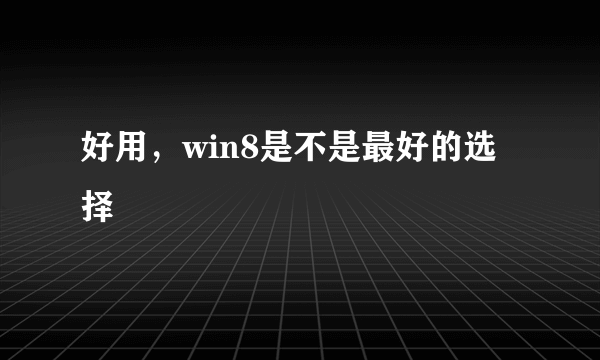 好用，win8是不是最好的选择